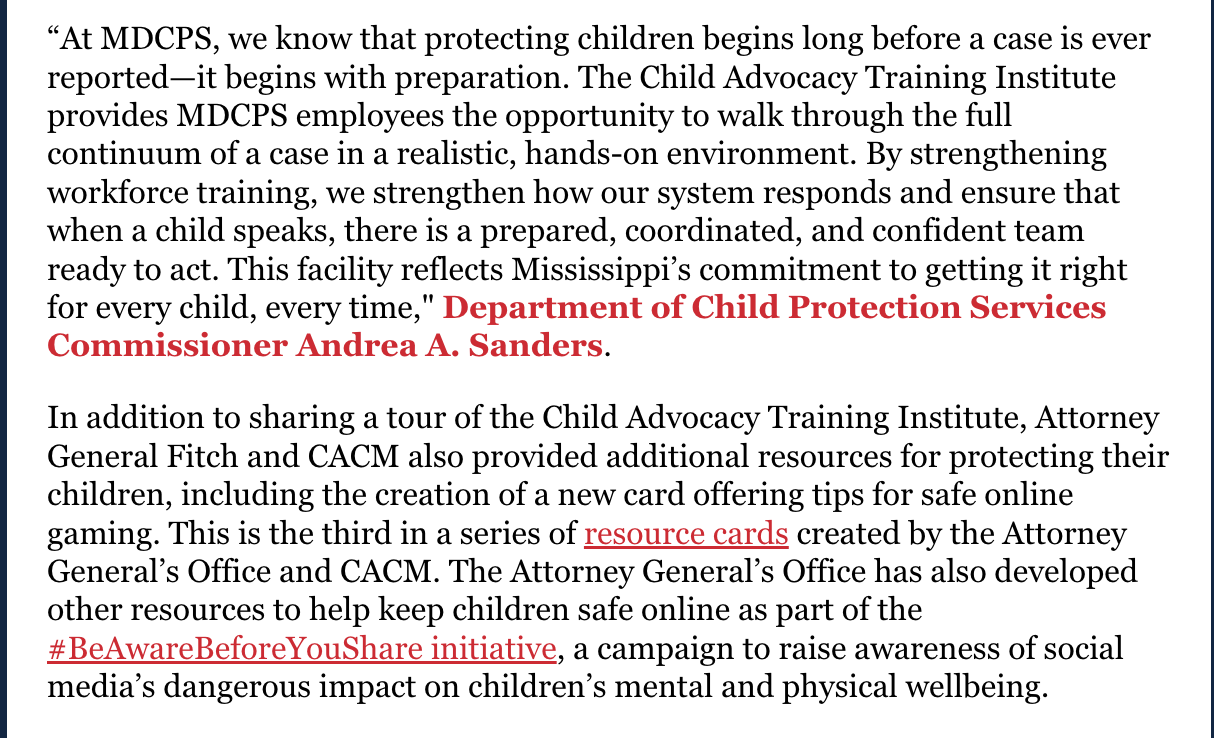 “At MDCPS, we know that protecting children begins long before a case is ever reported—it begins with preparation. The Child Advocacy Training Institute provides MDCPS employees the opportunity to walk through the full continuum of a case in a realistic, hands-on environment. By strengthening workforce training, we strengthen how our system responds and ensure that when a child speaks, there is a prepared, coordinated, and confident team ready to act. This facility reflects Mississippi’s commitment to getting it right for every child, every time," Department of Child Protection Services Commissioner Andrea A. Sanders.

In addition to sharing a tour of the Child Advocacy Training Institute, Attorney General Fitch and CACM also provided additional resources for protecting their children, including the creation of a new card offering tips for safe online gaming. This is the third in a series of resource cards created by the Attorney General’s Office and CACM. The Attorney General’s Office has also developed other resources to help keep children safe online as part of the #BeAwareBeforeYouShare initiative, a campaign to raise awareness of social media’s dangerous impact on children’s mental and physical wellbeing.